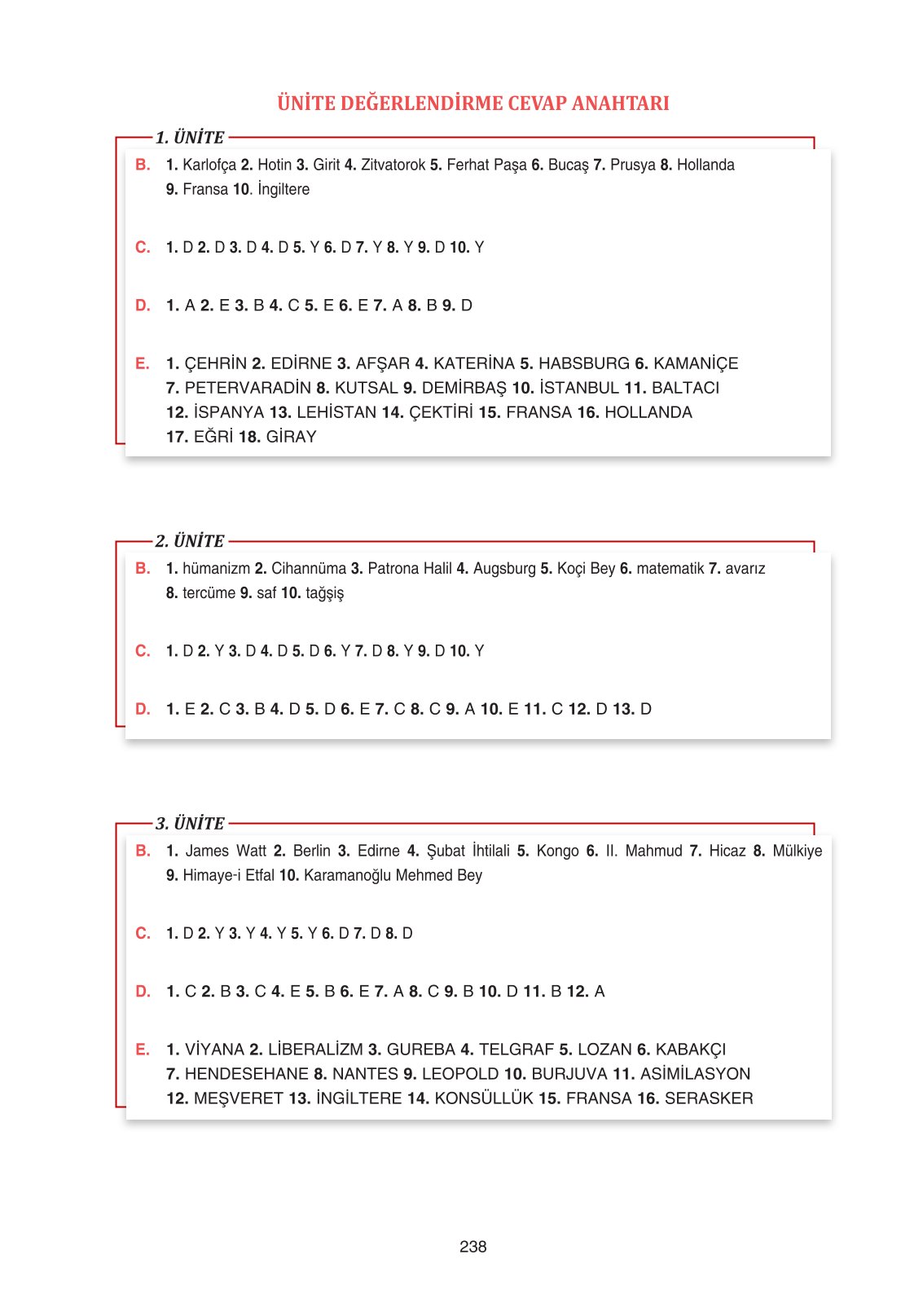 ÜNİTE DEĞERLENDİRME CEVAP ANAHTARI

1. ÜNİTE

B. 1. Karlofça 2. Hotin 3. Girit 4. Zitvatorok 5. Ferhat Paşa 6. Bucaş 7. Prusya 8. Hollanda 9. Fransa 10. İngiltere

C. 1. D 2. D 3. D 4. D 5. Y 6. D 7. Y 8. Y 9. D 10. Y

D. 1. A 2. E 3. B 4. C 5. E 6. E 7. A 8. B 9. D

E. 1. ÇEHRİN 2. EDİRNE 3. AFŞAR 4. KATERİNA 5. HABSBURG 6. KAMANİÇE 7. PETERVARADİN 8. KUTSAL 9. DEMİRBAŞ 10. İSTANBUL 11. BALTACI 12. İSPANYA 13. LEHİSTAN 14. ÇEKTİRİ 15. FRANSA 16. HOLLANDA 17. EĞRİ 18. GİRAY

2. ÜNİTE

B. 1. hümanizm 2. Cihannüma 3. Patrona Halil 4. Augsburg 5. Koçi Bey 6. matematik 7. avarız 8. tercüme 9. saf 10. tağşiş

C. 1. D 2. Y 3. D 4. D 5. D 6. Y 7. D 8. Y 9. D 10. Y

D. 1. E 2. C 3. B 4. D 5. D 6. E 7. C 8. C 9. A 10. E 11. C 12. D 13. D

3. ÜNİTE

B. 1. James Watt 2. Berlin 3. Edirne 4. Şubat İhtilali 5. Kongo 6. II. Mahmud 7. Hicaz 8. Mülkiye 9. Himaye-i Etfal 10. Karamanoğlu Mehmed Bey

C. 1. D 2. Y 3. Y 4. Y 5. Y 6. D 7. D 8. D

D. 1. C 2. B 3. C 4. E 5. B 6. E 7. A 8. C 9. B 10. D 11. B 12. A

E. 1. VİYANA 2. LİBERALİZM 3. GUREBA 4. TELGRAF 5. LOZAN 6. KABAKÇI 7. HENDESEHANE 8. NANTES 9. LEOPOLD 10. BURJUVA 11. ASİMİLASYON 12. MEŞVERET 13. İNGİLTERE 14. KONSÜLLÜK 15. FRANSA 16. SERASKER

238